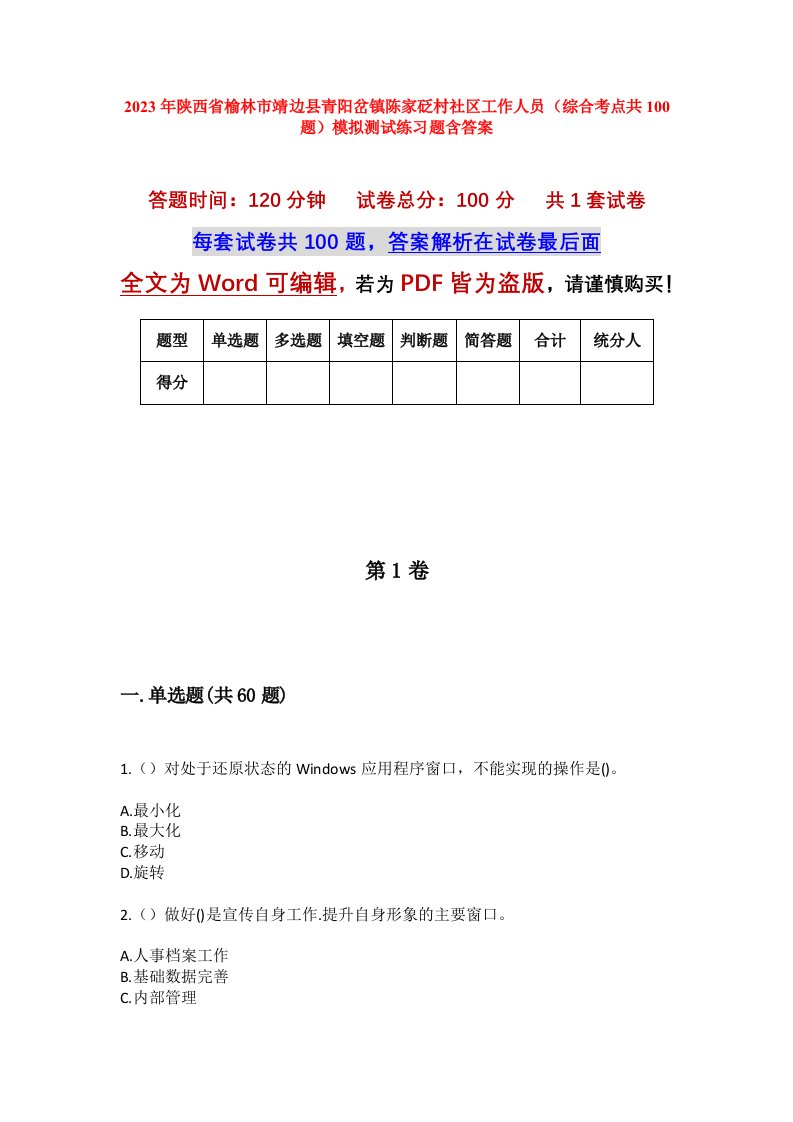 2023年陕西省榆林市靖边县青阳岔镇陈家砭村社区工作人员（综合考点共100题）模拟测试练习题含答案

答题时间：120分钟　试卷总分：100分　共1套试卷

每套试卷共100题，答案解析在试卷最后面

全文为Word可编辑，若为PDF皆为盗版，请谨慎购买！

| 题型 | 单选题 | 多选题 | 填空题 | 判断题 | 简答题 | 合计 | 统分人 |
|---|---|---|---|---|---|---|---|
| 得分 | | | | | | | |

第1卷

一.单选题(共60题)

1.（）对处于还原状态的Windows应用程序窗口，不能实现的操作是()。

A.最小化
B.最大化
C.移动
D.旋转

2.（）做好()是宣传自身工作.提升自身形象的主要窗口。

A.人事档案工作
B.基础数据完善
C.内部管理